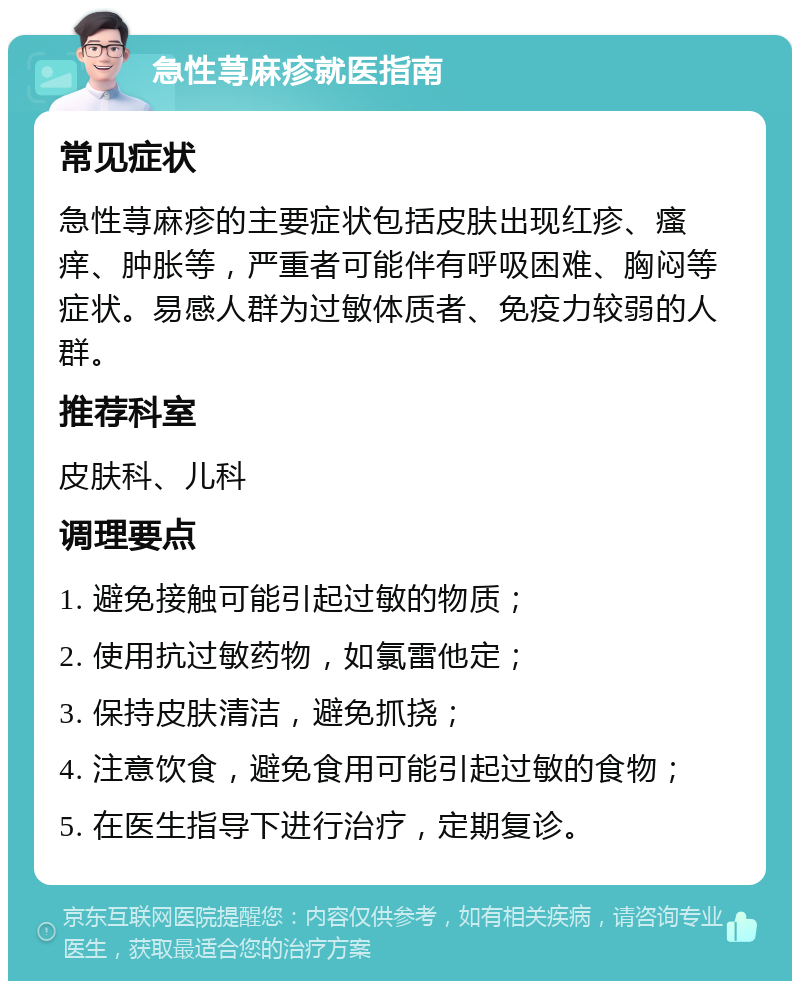 急性荨麻疹就医指南

常见症状

急性荨麻疹的主要症状包括皮肤出现红疹、瘙痒、肿胀等，严重者可能伴有呼吸困难、胸闷等症状。易感人群为过敏体质者、免疫力较弱的人群。

推荐科室

皮肤科、儿科

调理要点

1. 避免接触可能引起过敏的物质；

2. 使用抗过敏药物，如氯雷他定；

3. 保持皮肤清洁，避免抓挠；

4. 注意饮食，避免食用可能引起过敏的食物；

5. 在医生指导下进行治疗，定期复诊。

京东互联网医院提醒您：内容仅供参考，如有相关疾病，请咨询专业医生，获取最适合您的治疗方案